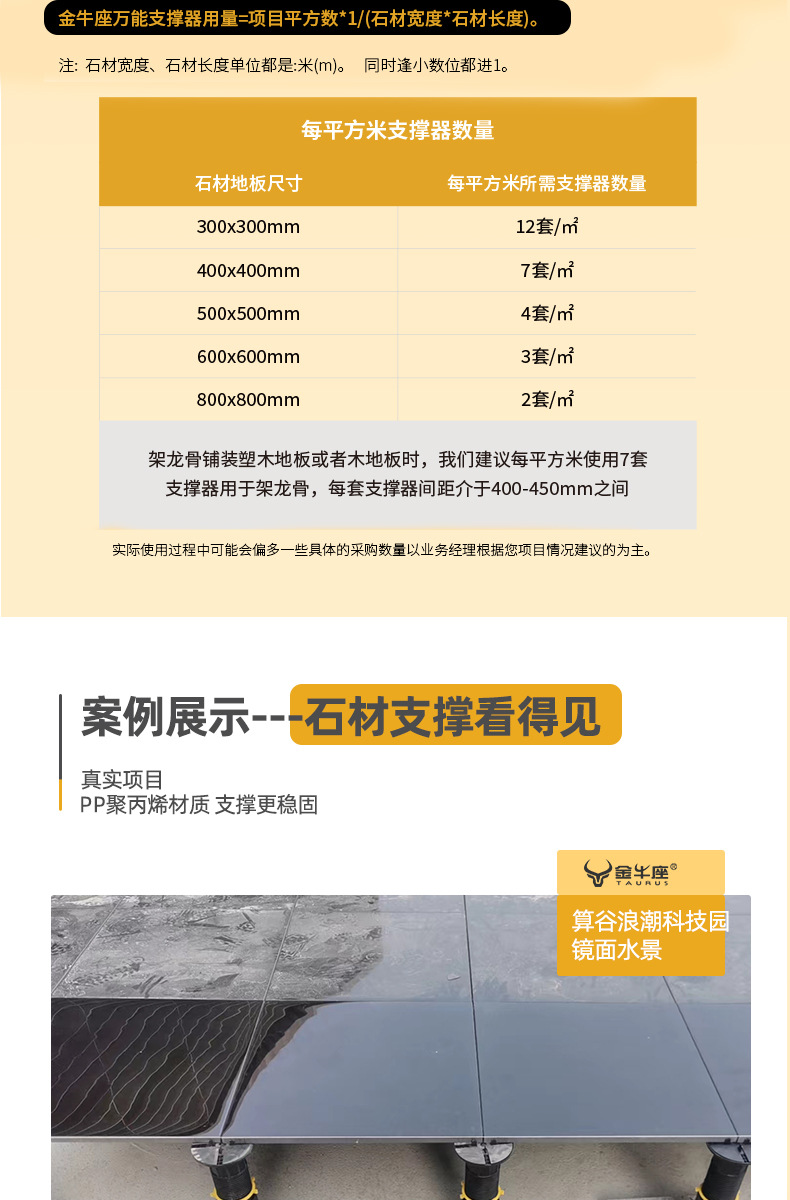 金牛座万能支撑器用量=项目平方数*1/(石材宽度*石材长度)。

注: 石材宽度、石材长度单位都是:米(m)。 同时逢小数位都进1。

每平方米支撑器数量

| 石材地板尺寸 | 每平方米所需支撑器数量 |
|---|---|
| 300x300mm | 12套/㎡ |
| 400x400mm | 7套/㎡ |
| 500x500mm | 4套/㎡ |
| 600x600mm | 3套/㎡ |
| 800x800mm | 2套/㎡ |

架龙骨铺装塑木地板或者木地板时，我们建议每平方米使用7套支撑器用于架龙骨，每套支撑器间距介于400-450mm之间

实际使用过程中可能会偏多一些具体的采购数量以业务经理根据您项目情况建议的为主。

案例展示---石材支撑看得见

真实项目
PP聚丙烯材质 支撑更稳固

金牛座®
TAURUS

算谷浪潮科技园
镜面水景